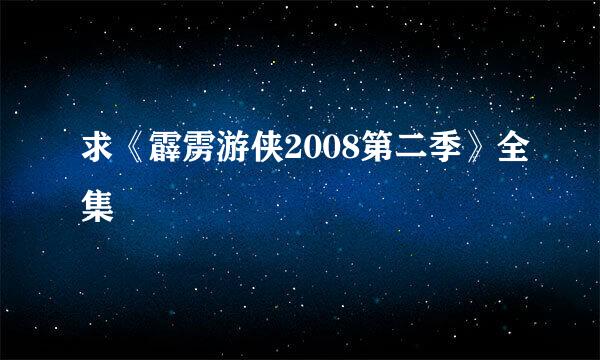 求《霹雳游侠2008第二季》全集